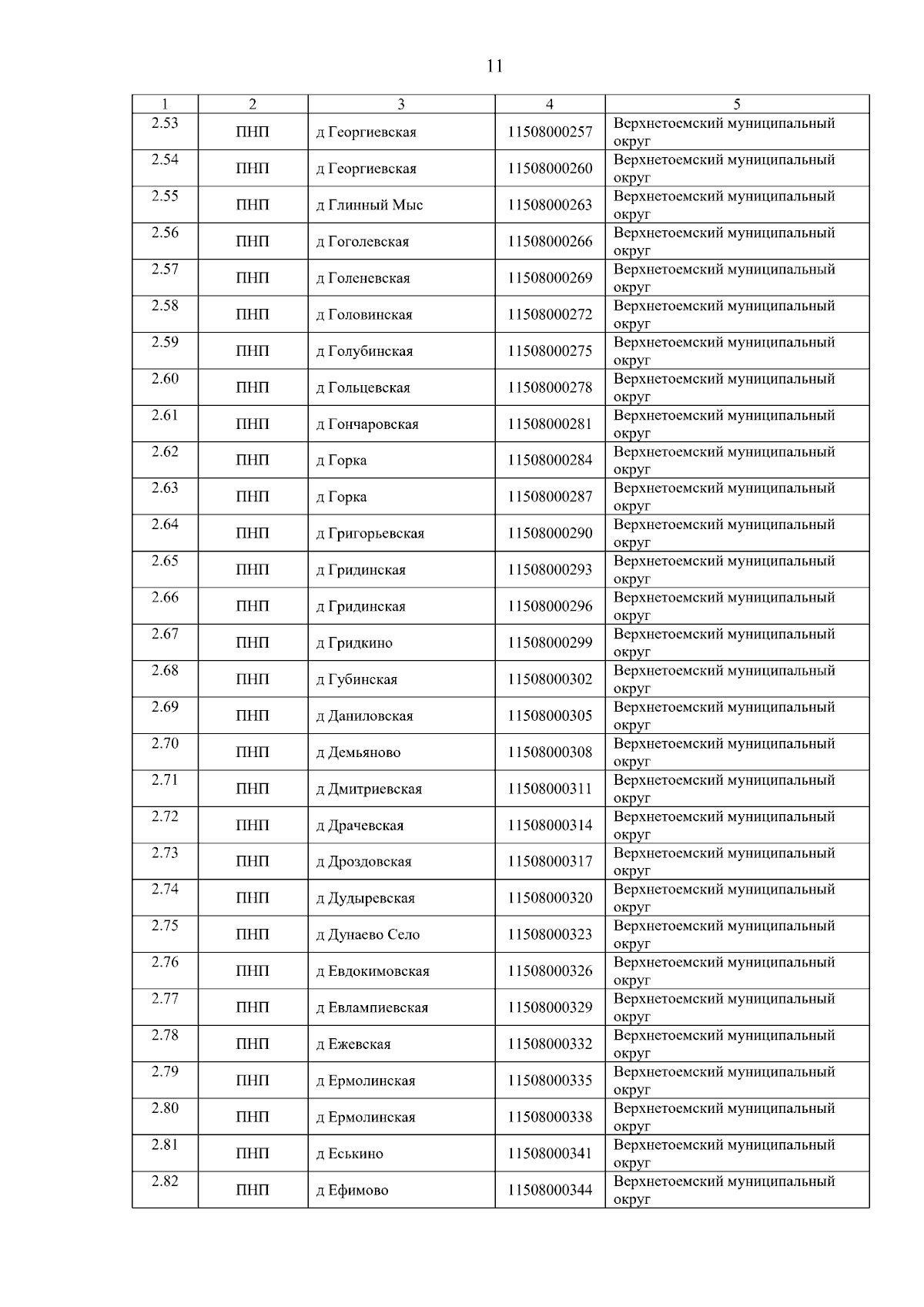 11

| 1 | 2 | 3 | 4 | 5 |
|---|---|---|---|---|
| 2.53 | ПНП | д Георгиевская | 11508000257 | Верхнетоемский муниципальный округ |
| 2.54 | ПНП | д Георгиевская | 11508000260 | Верхнетоемский муниципальный округ |
| 2.55 | ПНП | д Глинный Мыс | 11508000263 | Верхнетоемский муниципальный округ |
| 2.56 | ПНП | д Гоголевская | 11508000266 | Верхнетоемский муниципальный округ |
| 2.57 | ПНП | д Голеневская | 11508000269 | Верхнетоемский муниципальный округ |
| 2.58 | ПНП | д Головинская | 11508000272 | Верхнетоемский муниципальный округ |
| 2.59 | ПНП | д Голубинская | 11508000275 | Верхнетоемский муниципальный округ |
| 2.60 | ПНП | д Гольцевская | 11508000278 | Верхнетоемский муниципальный округ |
| 2.61 | ПНП | д Гончаровская | 11508000281 | Верхнетоемский муниципальный округ |
| 2.62 | ПНП | д Горка | 11508000284 | Верхнетоемский муниципальный округ |
| 2.63 | ПНП | д Горка | 11508000287 | Верхнетоемский муниципальный округ |
| 2.64 | ПНП | д Григорьевская | 11508000290 | Верхнетоемский муниципальный округ |
| 2.65 | ПНП | д Гридинская | 11508000293 | Верхнетоемский муниципальный округ |
| 2.66 | ПНП | д Гридинская | 11508000296 | Верхнетоемский муниципальный округ |
| 2.67 | ПНП | д Гридкино | 11508000299 | Верхнетоемский муниципальный округ |
| 2.68 | ПНП | д Губинская | 11508000302 | Верхнетоемский муниципальный округ |
| 2.69 | ПНП | д Даниловская | 11508000305 | Верхнетоемский муниципальный округ |
| 2.70 | ПНП | д Демьяново | 11508000308 | Верхнетоемский муниципальный округ |
| 2.71 | ПНП | д Дмитриевская | 11508000311 | Верхнетоемский муниципальный округ |
| 2.72 | ПНП | д Драчевская | 11508000314 | Верхнетоемский муниципальный округ |
| 2.73 | ПНП | д Дроздовская | 11508000317 | Верхнетоемский муниципальный округ |
| 2.74 | ПНП | д Дудыревская | 11508000320 | Верхнетоемский муниципальный округ |
| 2.75 | ПНП | д Дунаево Село | 11508000323 | Верхнетоемский муниципальный округ |
| 2.76 | ПНП | д Евдокимовская | 11508000326 | Верхнетоемский муниципальный округ |
| 2.77 | ПНП | д Евлампиевская | 11508000329 | Верхнетоемский муниципальный округ |
| 2.78 | ПНП | д Ежевская | 11508000332 | Верхнетоемский муниципальный округ |
| 2.79 | ПНП | д Ермолинская | 11508000335 | Верхнетоемский муниципальный округ |
| 2.80 | ПНП | д Ермолинская | 11508000338 | Верхнетоемский муниципальный округ |
| 2.81 | ПНП | д Еськино | 11508000341 | Верхнетоемский муниципальный округ |
| 2.82 | ПНП | д Ефимово | 11508000344 | Верхнетоемский муниципальный округ |